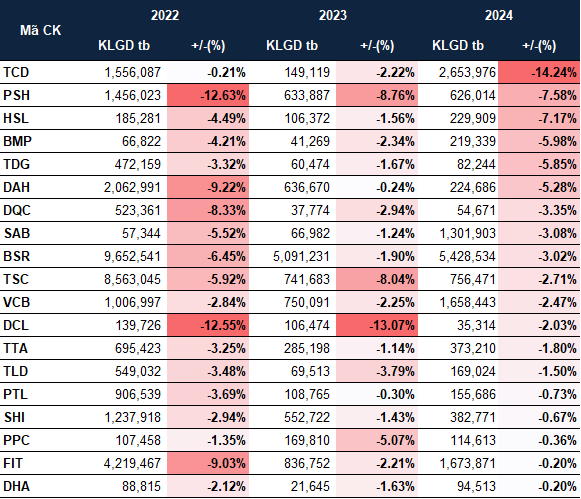 | Mã CK | 2022 KLGD tb | 2022 +/-(%) | 2023 KLGD tb | 2023 +/-(%) | 2024 KLGD tb | 2024 +/-(%) |
|---|---|---|---|---|---|---|
| TCD | 1,556,087 | -0.21% | 149,119 | -2.22% | 2,653,976 | -14.24% |
| PSH | 1,456,023 | -12.63% | 633,887 | -8.76% | 626,014 | -7.58% |
| HSL | 185,281 | -4.49% | 106,372 | -1.56% | 229,909 | -7.17% |
| BMP | 66,822 | -4.21% | 41,269 | -2.34% | 219,339 | -5.98% |
| TDG | 472,159 | -3.32% | 60,474 | -1.67% | 82,244 | -5.85% |
| DAH | 2,062,991 | -9.22% | 636,670 | -0.24% | 224,686 | -5.28% |
| DQC | 523,361 | -8.33% | 37,774 | -2.94% | 54,671 | -3.35% |
| SAB | 57,344 | -5.52% | 66,982 | -1.24% | 1,301,903 | -3.08% |
| BSR | 9,652,541 | -6.45% | 5,091,231 | -1.90% | 5,428,534 | -3.02% |
| TSC | 8,563,045 | -5.92% | 741,683 | -8.04% | 756,471 | -2.71% |
| VCB | 1,006,997 | -2.84% | 750,091 | -2.25% | 1,658,443 | -2.47% |
| DCL | 139,726 | -12.55% | 106,474 | -13.07% | 35,314 | -2.03% |
| TTA | 695,423 | -3.25% | 285,198 | -1.14% | 373,210 | -1.80% |
| TLD | 549,032 | -3.48% | 69,513 | -3.79% | 169,024 | -1.50% |
| PTL | 906,539 | -3.69% | 108,765 | -0.30% | 155,686 | -0.73% |
| SHI | 1,237,918 | -2.94% | 552,722 | -1.43% | 382,771 | -0.67% |
| PPC | 107,458 | -1.35% | 169,810 | -5.07% | 114,613 | -0.36% |
| FIT | 4,219,467 | -9.03% | 836,752 | -2.21% | 1,673,871 | -0.20% |
| DHA | 88,815 | -2.12% | 21,645 | -1.63% | 94,513 | -0.20% |